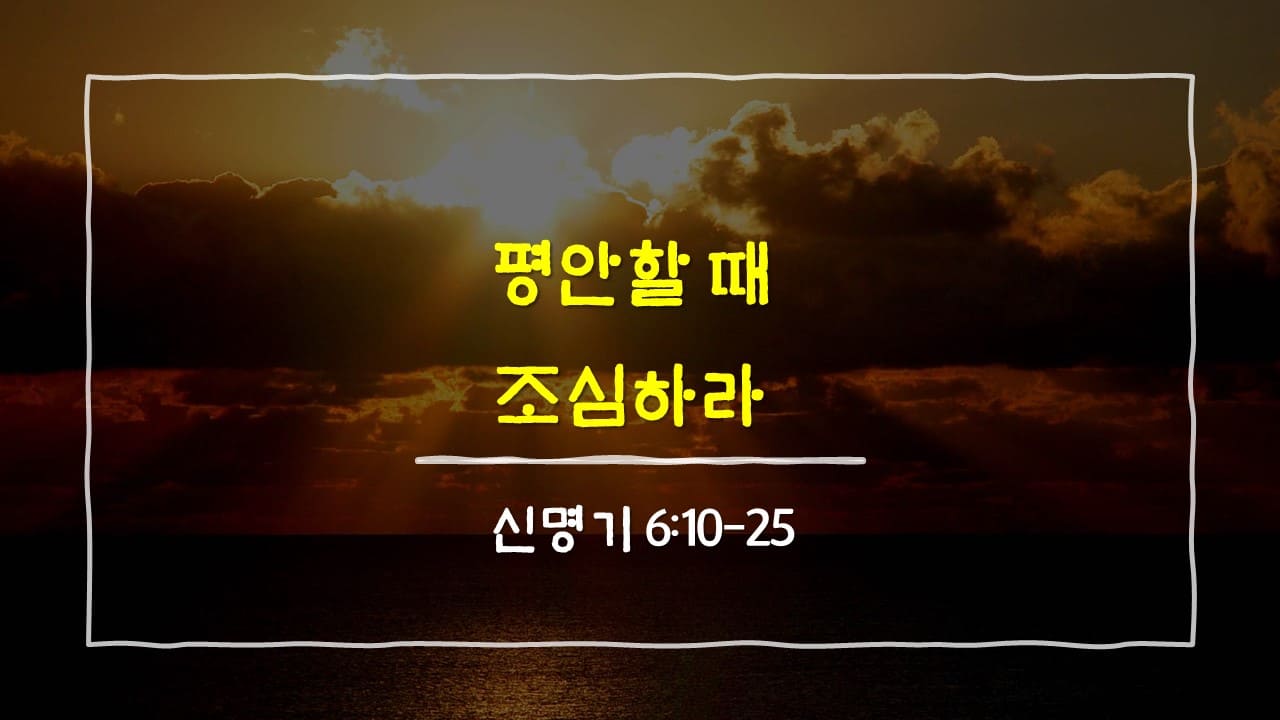 평안할 때
조심하라

신명기 6:10-25